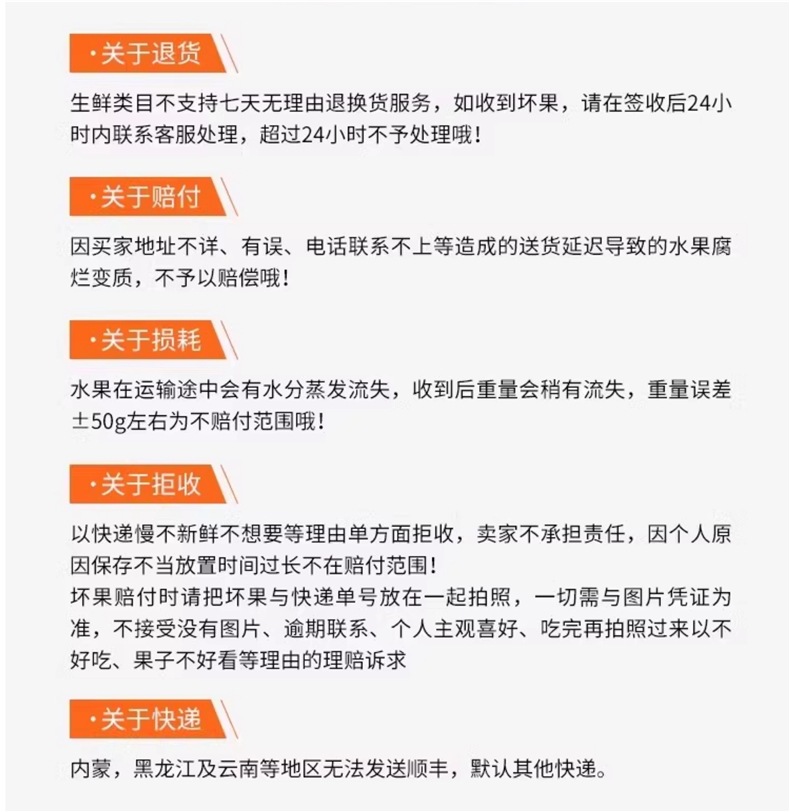 ·关于退货

生鲜类目不支持七天无理由退换货服务，如收到坏果，请在签收后24小时内联系客服处理，超过24小时不予处理哦！

·关于赔付

因买家地址不详、有误、电话联系不上等造成的送货延迟导致的水果腐烂变质，不予以赔偿哦！

·关于损耗

水果在运输途中会有水分蒸发流失，收到后重量会稍有流失，重量误差±50g左右为不赔付范围哦！

·关于拒收

以快递慢不新鲜不想要等理由单方面拒收，卖家不承担责任，因个人原因保存不当放置时间过长不在赔付范围！
坏果赔付时请把坏果与快递单号放在一起拍照，一切需与图片凭证为准，不接受没有图片、逾期联系、个人主观喜好、吃完再拍照过来以不好吃、果子不好看等理由的理赔诉求

·关于快递

内蒙，黑龙江及云南等地区无法发送顺丰，默认其他快递。